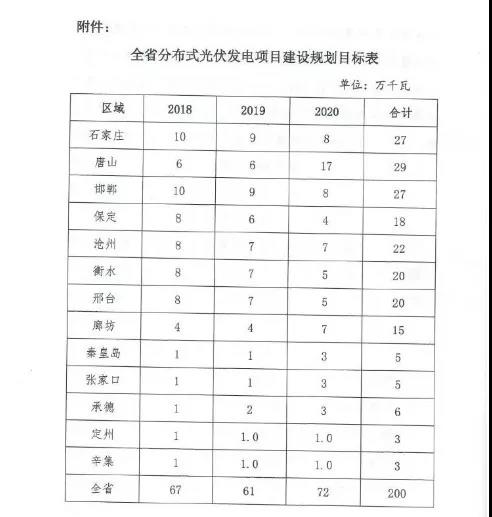 附件：

全省分布式光伏发电项目建设规划目标表

单位：万千瓦

| 区域 | 2018 | 2019 | 2020 | 合计 |
|---|---|---|---|---|
| 石家庄 | 10 | 9 | 8 | 27 |
| 唐山 | 6 | 6 | 17 | 29 |
| 邯郸 | 10 | 9 | 8 | 27 |
| 保定 | 8 | 6 | 4 | 18 |
| 沧州 | 8 | 7 | 7 | 22 |
| 衡水 | 8 | 7 | 5 | 20 |
| 邢台 | 8 | 7 | 5 | 20 |
| 廊坊 | 4 | 4 | 7 | 15 |
| 秦皇岛 | 1 | 1 | 3 | 5 |
| 张家口 | 1 | 1 | 3 | 5 |
| 承德 | 1 | 2 | 3 | 6 |
| 定州 | 1 | 1.0 | 1.0 | 3 |
| 辛集 | 1 | 1.0 | 1.0 | 3 |
| 全省 | 67 | 61 | 72 | 200 |